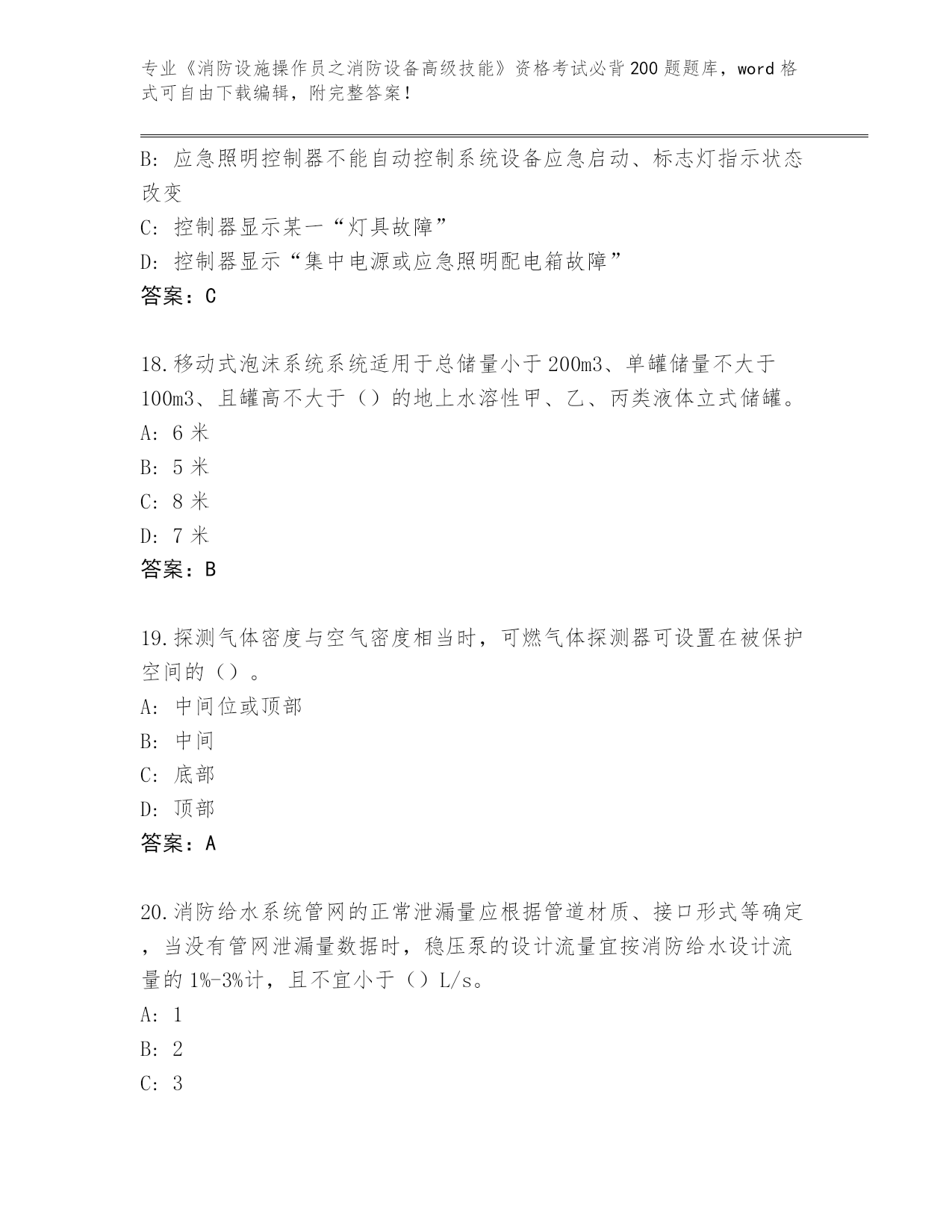 专业《消防设施操作员之消防设备高级技能》资格考试必背200题题库，word格式可自由下载编辑，附完整答案！

B: 应急照明控制器不能自动控制系统设备应急启动、标志灯指示状态改变
C: 控制器显示某一“灯具故障”
D: 控制器显示“集中电源或应急照明配电箱故障”
答案：C

18.移动式泡沫系统系统适用于总储量小于200m3、单罐储量不大于100m3、且罐高不大于（）的地上水溶性甲、乙、丙类液体立式储罐。
A: 6米
B: 5米
C: 8米
D: 7米
答案：B

19.探测气体密度与空气密度相当时，可燃气体探测器可设置在被保护空间的（）。
A: 中间位或顶部
B: 中间
C: 底部
D: 顶部
答案：A

20.消防给水系统管网的正常泄漏量应根据管道材质、接口形式等确定，当没有管网泄漏量数据时，稳压泵的设计流量宜按消防给水设计流量的1%-3%计，且不宜小于（）L/s。
A: 1
B: 2
C: 3